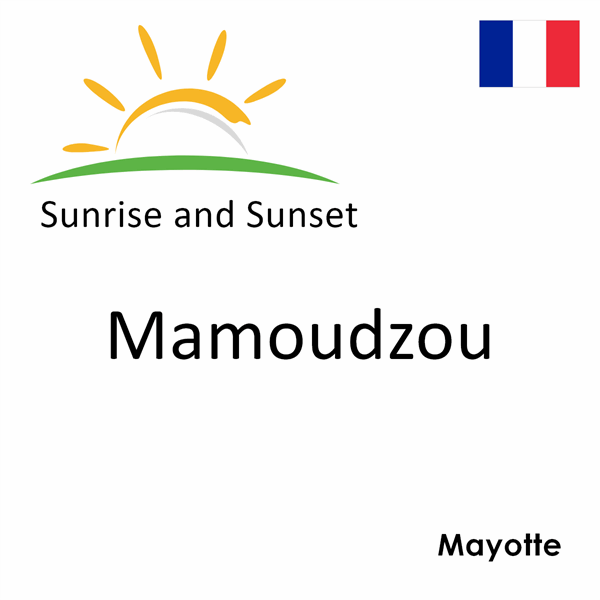 Sunrise and Sunset

Mamoudzou

Mayotte